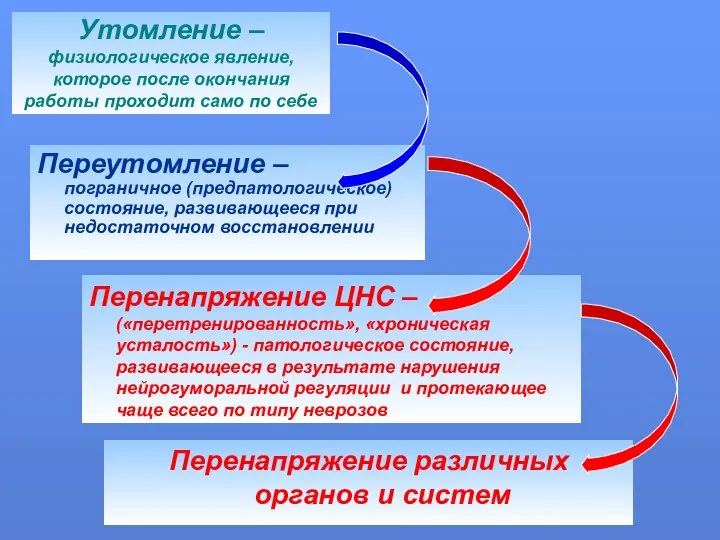 Утомление – физиологическое явление, которое после окончания работы проходит само по себе

Переутомление – пограничное (предпатологическое) состояние, развивающееся при недостаточном восстановлении

Перенапряжение ЦНС – («перетренированность», «хроническая усталость») - патологическое состояние, развивающееся в результате нарушения нейрогуморальной регуляции и протекающее чаще всего по типу неврозов

Перенапряжение различных органов и систем